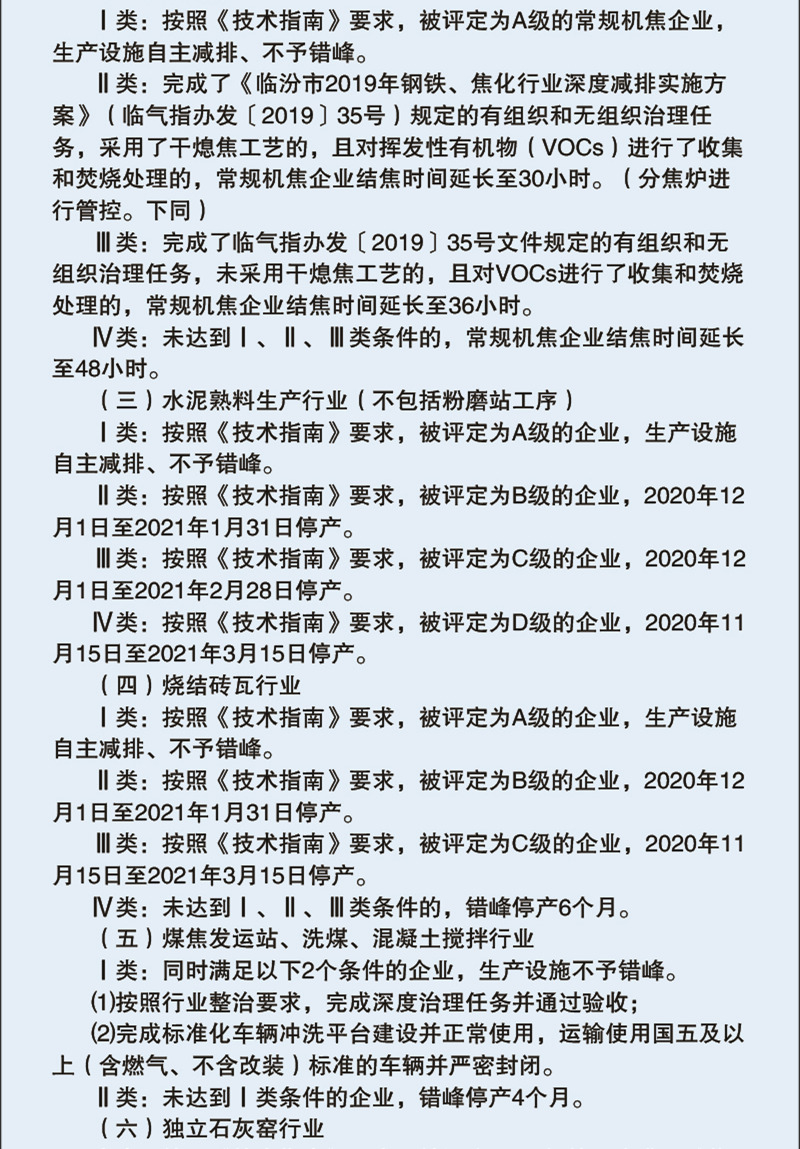 Ⅰ类：按照《技术指南》要求，被评定为A级的常规机焦企业，生产设施自主减排、不予错峰。

Ⅱ类：完成了《临汾市2019年钢铁、焦化行业深度减排实施方案》（临气指办发〔2019〕35号）规定的有组织和无组织治理任务，采用了干熄焦工艺的，且对挥发性有机物（VOCs）进行了收集和焚烧处理的，常规机焦企业结焦时间延长至30小时。（分焦炉进行管控。下同）

Ⅲ类：完成了临气指办发〔2019〕35号文件规定的有组织和无组织治理任务，未采用干熄焦工艺的，且对VOCs进行了收集和焚烧处理的，常规机焦企业结焦时间延长至36小时。

Ⅳ类：未达到Ⅰ、Ⅱ、Ⅲ类条件的，常规机焦企业结焦时间延长至48小时。

（三）水泥熟料生产行业（不包括粉磨站工序）

Ⅰ类：按照《技术指南》要求，被评定为A级的企业，生产设施自主减排、不予错峰。

Ⅱ类：按照《技术指南》要求，被评定为B级的企业，2020年12月1日至2021年1月31日停产。

Ⅲ类：按照《技术指南》要求，被评定为C级的企业，2020年12月1日至2021年2月28日停产。

Ⅳ类：按照《技术指南》要求，被评定为D级的企业，2020年11月15日至2021年3月15日停产。

（四）烧结砖瓦行业

Ⅰ类：按照《技术指南》要求，被评定为A级的企业，生产设施自主减排、不予错峰。

Ⅱ类：按照《技术指南》要求，被评定为B级的企业，2020年12月1日至2021年1月31日停产。

Ⅲ类：按照《技术指南》要求，被评定为C级的企业，2020年11月15日至2021年3月15日停产。

Ⅳ类：未达到Ⅰ、Ⅱ、Ⅲ类条件的，错峰停产6个月。

（五）煤焦发运站、洗煤、混凝土搅拌行业

Ⅰ类：同时满足以下2个条件的企业，生产设施不予错峰。

⑴按照行业整治要求，完成深度治理任务并通过验收；

⑵完成标准化车辆冲洗平台建设并正常使用，运输使用国五及以上（含燃气、不含改装）标准的车辆并严密封闭。

Ⅱ类：未达到Ⅰ类条件的企业，错峰停产4个月。

（六）独立石灰窑行业